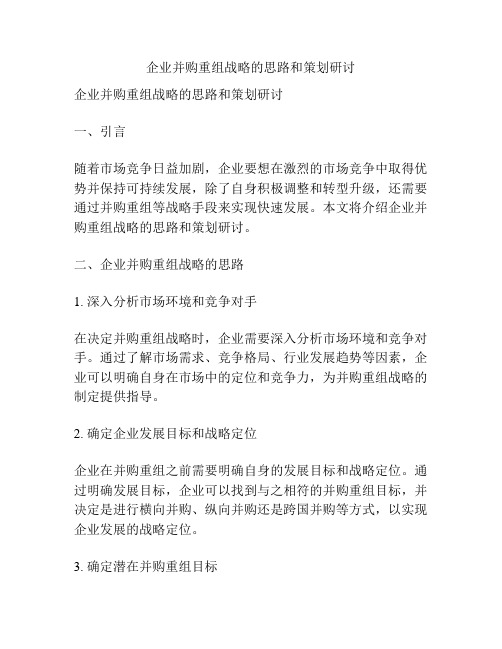 企业并购重组战略的思路和策划研讨

企业并购重组战略的思路和策划研讨

一、引言

随着市场竞争日益加剧，企业要想在激烈的市场竞争中取得优势并保持可持续发展，除了自身积极调整和转型升级，还需要通过并购重组等战略手段来实现快速发展。本文将介绍企业并购重组战略的思路和策划研讨。

二、企业并购重组战略的思路

1. 深入分析市场环境和竞争对手

在决定并购重组战略时，企业需要深入分析市场环境和竞争对手。通过了解市场需求、竞争格局、行业发展趋势等因素，企业可以明确自身在市场中的定位和竞争力，为并购重组战略的制定提供指导。

2. 确定企业发展目标和战略定位

企业在并购重组之前需要明确自身的发展目标和战略定位。通过明确发展目标，企业可以找到与之相符的并购重组目标，并决定是进行横向并购、纵向并购还是跨国并购等方式，以实现企业发展的战略定位。

3. 确定潜在并购重组目标